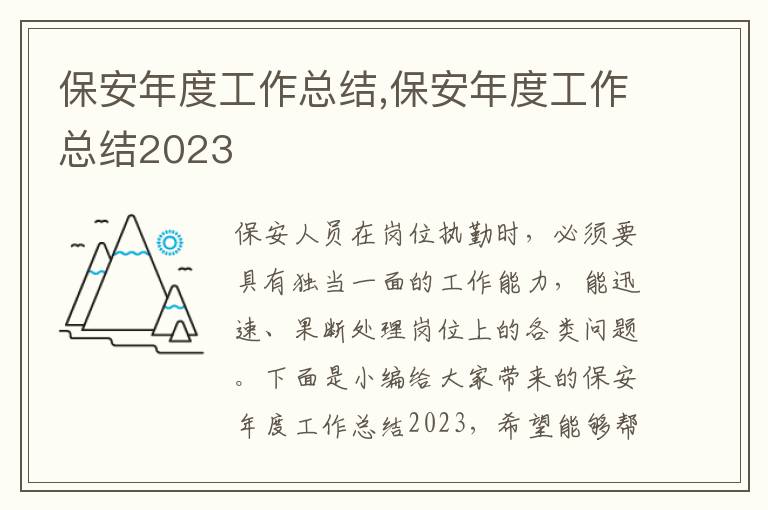 保安年度工作总结,保安年度工作总结2023

保安人员在岗位执勤时，必须要具有独当一面的工作能力，能迅速、果断处理岗位上的各类问题。下面是小编给大家带来的保安年度工作总结2023，希望能够帮